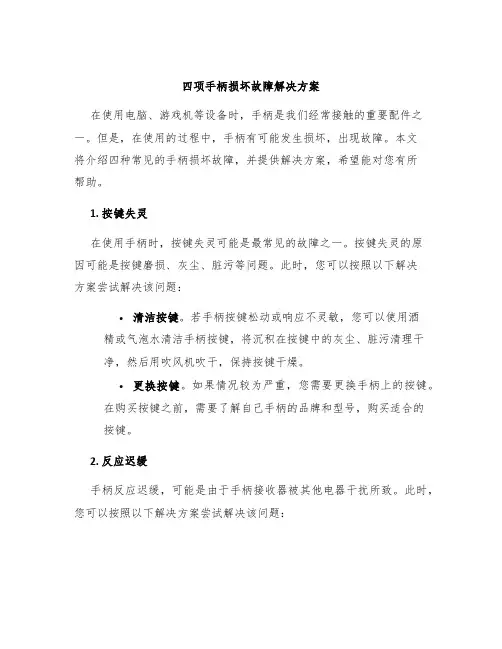 四项手柄损坏故障解决方案

在使用电脑、游戏机等设备时，手柄是我们经常接触的重要配件之一。但是，在使用的过程中，手柄有可能发生损坏，出现故障。本文将介绍四种常见的手柄损坏故障，并提供解决方案，希望能对您有所帮助。

1. 按键失灵

在使用手柄时，按键失灵可能是最常见的故障之一。按键失灵的原因可能是按键磨损、灰尘、脏污等问题。此时，您可以按照以下解决方案尝试解决该问题：

• 清洁按键。若手柄按键松动或响应不灵敏，您可以使用酒精或气泡水清洁手柄按键，将沉积在按键中的灰尘、脏污清理干净，然后用吹风机吹干，保持按键干燥。

• 更换按键。如果情况较为严重，您需要更换手柄上的按键。在购买按键之前，需要了解自己手柄的品牌和型号，购买适合的按键。

2. 反应迟缓

手柄反应迟缓，可能是由于手柄接收器被其他电器干扰所致。此时，您可以按照以下解决方案尝试解决该问题：